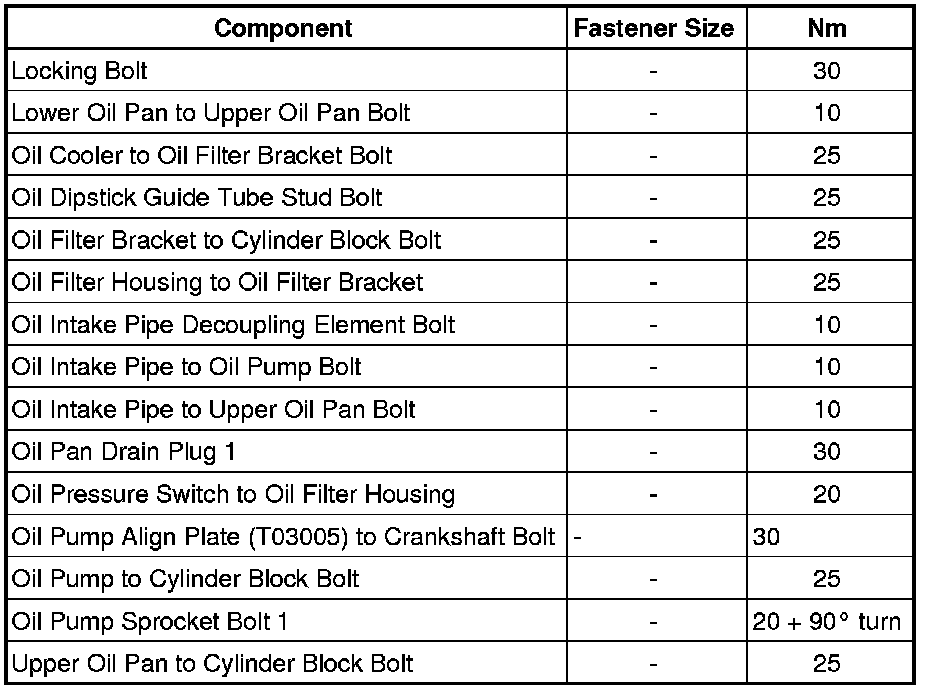 | Component | Fastener Size | Nm |
|---|---|---|
| Locking Bolt | - | 30 |
| Lower Oil Pan to Upper Oil Pan Bolt | - | 10 |
| Oil Cooler to Oil Filter Bracket Bolt | - | 25 |
| Oil Dipstick Guide Tube Stud Bolt | - | 25 |
| Oil Filter Bracket to Cylinder Block Bolt | - | 25 |
| Oil Filter Housing to Oil Filter Bracket | - | 25 |
| Oil Intake Pipe Decoupling Element Bolt | - | 10 |
| Oil Intake Pipe to Oil Pump Bolt | - | 10 |
| Oil Intake Pipe to Upper Oil Pan Bolt | - | 10 |
| Oil Pan Drain Plug 1 | - | 30 |
| Oil Pressure Switch to Oil Filter Housing | - | 20 |
| Oil Pump Align Plate (T03005) to Crankshaft Bolt | - | 30 |
| Oil Pump to Cylinder Block Bolt | - | 25 |
| Oil Pump Sprocket Bolt 1 | - | 20 + 90° turn |
| Upper Oil Pan to Cylinder Block Bolt | - | 25 |